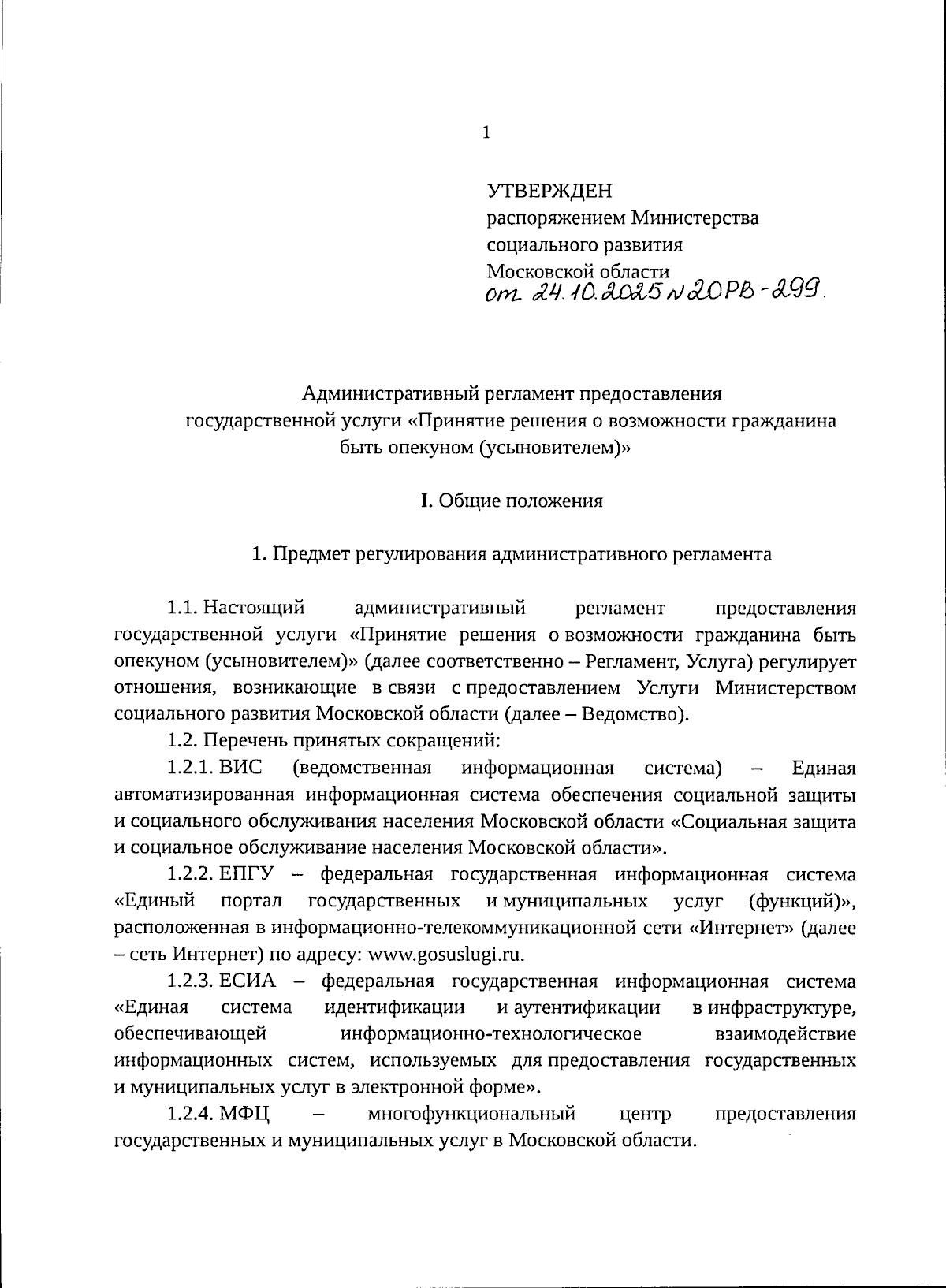 1

УТВЕРЖДЕН
распоряжением Министерства социального развития Московской области
от 24.10.2025 № 20РВ-299.

Административный регламент предоставления государственной услуги «Принятие решения о возможности гражданина быть опекуном (усыновителем)»

I. Общие положения

1. Предмет регулирования административного регламента

1.1. Настоящий административный регламент предоставления государственной услуги «Принятие решения о возможности гражданина быть опекуном (усыновителем)» (далее соответственно – Регламент, Услуга) регулирует отношения, возникающие в связи с предоставлением Услуги Министерством социального развития Московской области (далее – Ведомство).

1.2. Перечень принятых сокращений:

1.2.1. ВИС (ведомственная информационная система) – Единая автоматизированная информационная система обеспечения социальной защиты и социального обслуживания населения Московской области «Социальная защита и социальное обслуживание населения Московской области».

1.2.2. ЕПГУ – федеральная государственная информационная система «Единый портал государственных и муниципальных услуг (функций)», расположенная в информационно-телекоммуникационной сети «Интернет» (далее – сеть Интернет) по адресу: www.gosuslugi.ru.

1.2.3. ЕСИА – федеральная государственная информационная система «Единая система идентификации и аутентификации в инфраструктуре, обеспечивающей информационно-технологическое взаимодействие информационных систем, используемых для предоставления государственных и муниципальных услуг в электронной форме».

1.2.4. МФЦ – многофункциональный центр предоставления государственных и муниципальных услуг в Московской области.